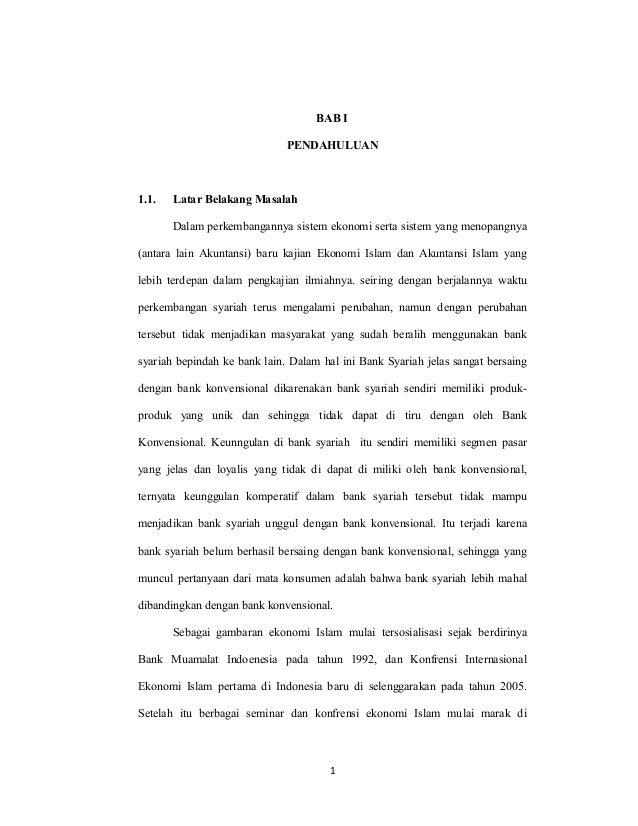 BAB I

PENDAHULUAN

1.1. Latar Belakang Masalah

Dalam perkembangannya sistem ekonomi serta sistem yang menopangnya (antara lain Akuntansi) baru kajian Ekonomi Islam dan Akuntansi Islam yang lebih terdepan dalam pengkajian ilmiahnya. seiring dengan berjalannya waktu perkembangan syariah terus mengalami perubahan, namun dengan perubahan tersebut tidak menjadikan masyarakat yang sudah beralih menggunakan bank syariah bepindah ke bank lain. Dalam hal ini Bank Syariah jelas sangat bersaing dengan bank konvensional dikarenakan bank syariah sendiri memiliki produk-produk yang unik dan sehingga tidak dapat di tiru dengan oleh Bank Konvensional. Keunngulan di bank syariah itu sendiri memiliki segmen pasar yang jelas dan loyalis yang tidak di dapat di miliki oleh bank konvensional, ternyata keunggulan komperatif dalam bank syariah tersebut tidak mampu menjadikan bank syariah unggul dengan bank konvensional. Itu terjadi karena bank syariah belum berhasil bersaing dengan bank konvensional, sehingga yang muncul pertanyaan dari mata konsumen adalah bahwa bank syariah lebih mahal dibandingkan dengan bank konvensional.

Sebagai gambaran ekonomi Islam mulai tersosialisasi sejak berdirinya Bank Muamalat Indoenesia pada tahun 1992, dan Konfrensi Internasional Ekonomi Islam pertama di Indonesia baru di selenggarakan pada tahun 2005. Setelah itu berbagai seminar dan konfrensi ekonomi Islam mulai marak di

1